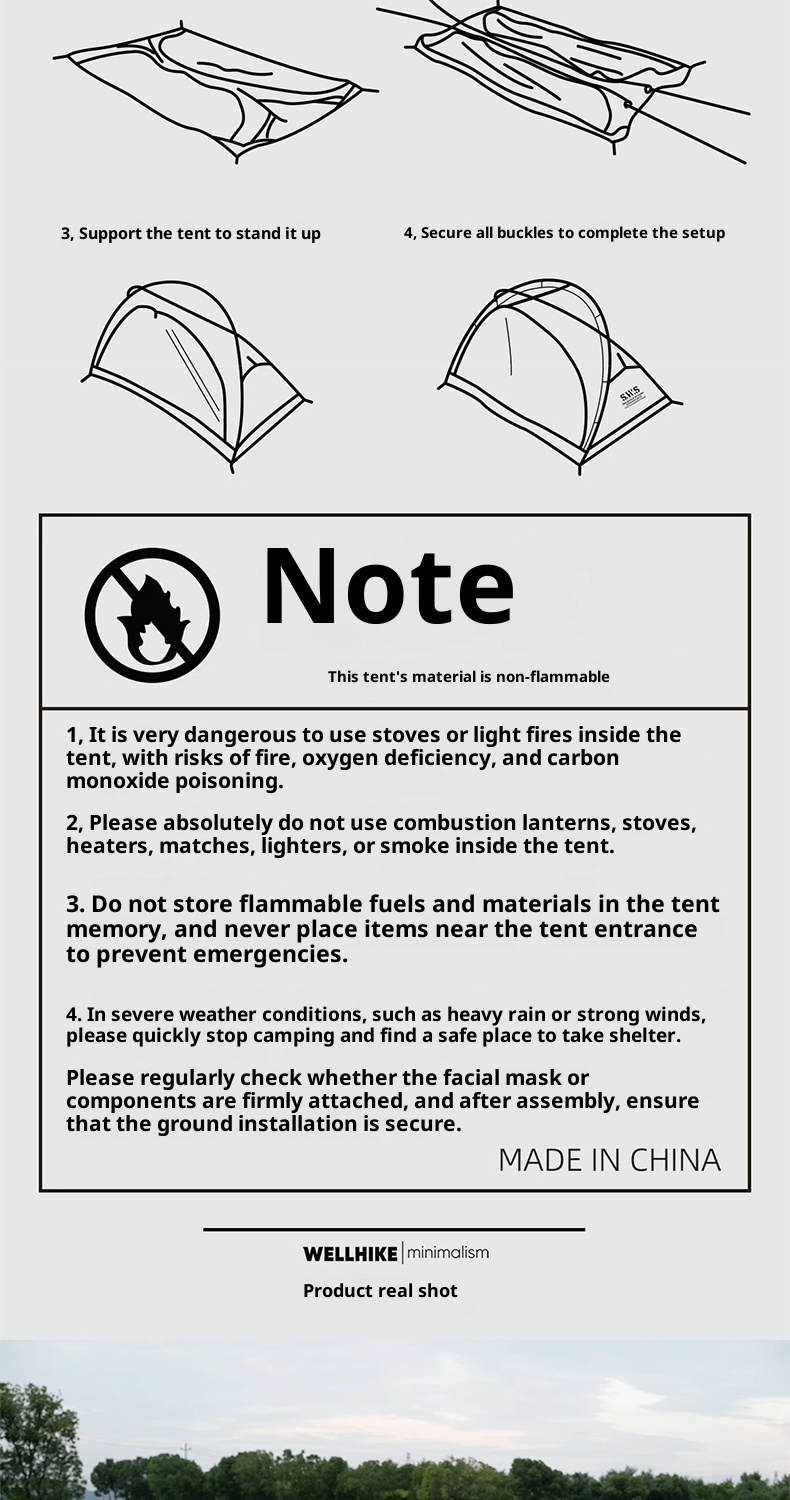 3, Support the tent to stand it up

4, Secure all buckles to complete the setup

S.W.S

Note

This tent's material is non-flammable

1, It is very dangerous to use stoves or light fires inside the tent, with risks of fire, oxygen deficiency, and carbon monoxide poisoning.

2, Please absolutely do not use combustion lanterns, stoves, heaters, matches, lighters, or smoke inside the tent.

3. Do not store flammable fuels and materials in the tent memory, and never place items near the tent entrance to prevent emergencies.

4. In severe weather conditions, such as heavy rain or strong winds, please quickly stop camping and find a safe place to take shelter.

Please regularly check whether the facial mask or components are firmly attached, and after assembly, ensure that the ground installation is secure.

MADE IN CHINA

WELLHIKE | minimalism

Product real shot